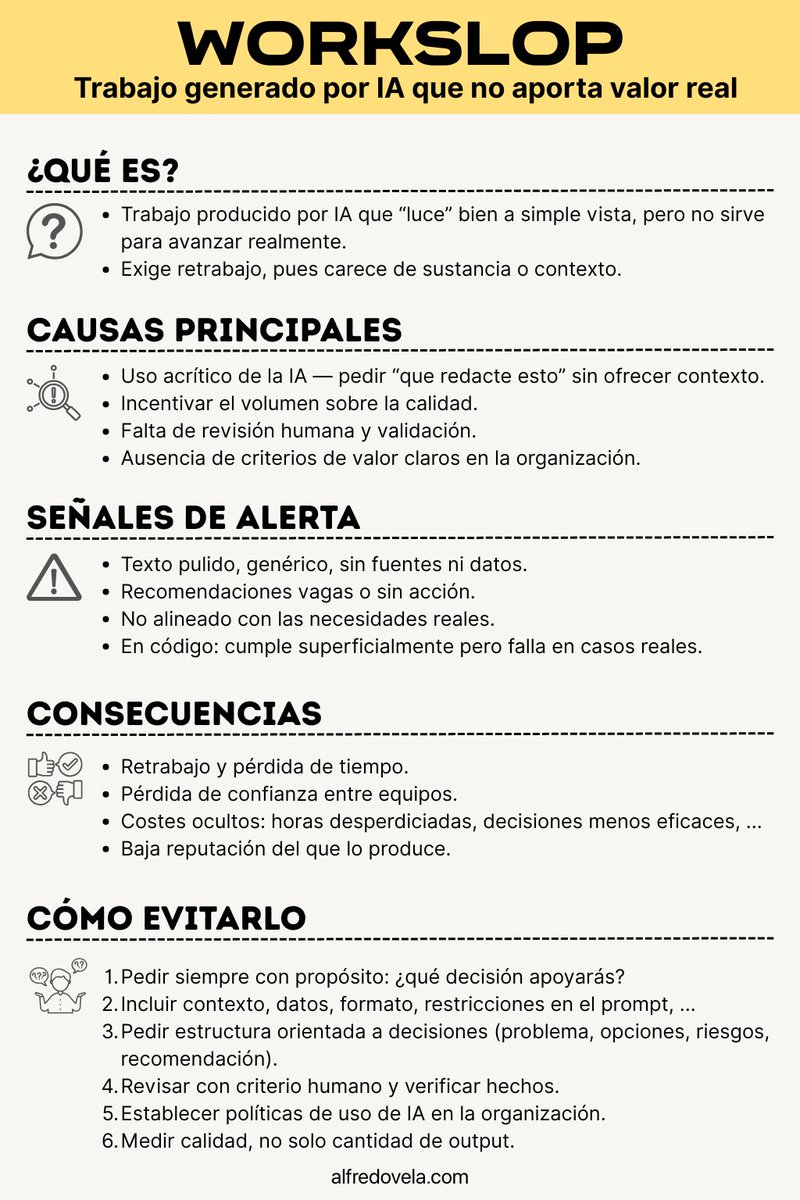 WORKSLOP
Trabajo generado por IA que no aporta valor real

¿QUÉ ES?

• Trabajo producido por IA que "luce" bien a simple vista, pero no sirve para avanzar realmente.
• Exige retrabajo, pues carece de sustancia o contexto.

CAUSAS PRINCIPALES

• Uso acrítico de la IA — pedir "que redacte esto" sin ofrecer contexto.
• Incentivar el volumen sobre la calidad.
• Falta de revisión humana y validación.
• Ausencia de criterios de valor claros en la organización.

SEÑALES DE ALERTA

• Texto pulido, genérico, sin fuentes ni datos.
• Recomendaciones vagas o sin acción.
• No alineado con las necesidades reales.
• En código: cumple superficialmente pero falla en casos reales.

CONSECUENCIAS

• Retrabajo y pérdida de tiempo.
• Pérdida de confianza entre equipos.
• Costes ocultos: horas desperdiciadas, decisiones menos eficaces, ...
• Baja reputación del que lo produce.

CÓMO EVITARLO

1. Pedir siempre con propósito: ¿qué decisión apoyarás?
2. Incluir contexto, datos, formato, restricciones en el prompt, ...
3. Pedir estructura orientada a decisiones (problema, opciones, riesgos, recomendación).
4. Revisar con criterio humano y verificar hechos.
5. Establecer políticas de uso de IA en la organización.
6. Medir calidad, no solo cantidad de output.

alfredovela.com